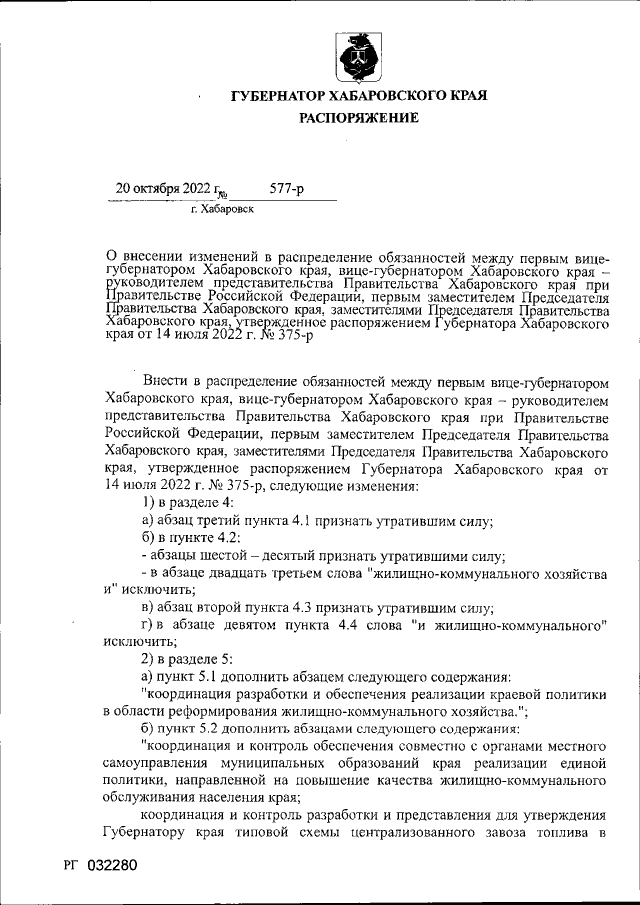 ГУБЕРНАТОР ХАБАРОВСКОГО КРАЯ
РАСПОРЯЖЕНИЕ

20 октября 2022 г. № 577-р
г. Хабаровск

О внесении изменений в распределение обязанностей между первым вице-губернатором Хабаровского края, вице-губернатором Хабаровского края – руководителем представительства Правительства Хабаровского края при Правительстве Российской Федерации, первым заместителем Председателя Правительства Хабаровского края, заместителями Председателя Правительства Хабаровского края, утвержденное распоряжением Губернатора Хабаровского края от 14 июля 2022 г. № 375-р

Внести в распределение обязанностей между первым вице-губернатором Хабаровского края, вице-губернатором Хабаровского края – руководителем представительства Правительства Хабаровского края при Правительстве Российской Федерации, первым заместителем Председателя Правительства Хабаровского края, заместителями Председателя Правительства Хабаровского края, утвержденное распоряжением Губернатора Хабаровского края от 14 июля 2022 г. № 375-р, следующие изменения:

1) в разделе 4:

а) абзац третий пункта 4.1 признать утратившим силу;

б) в пункте 4.2:

- абзацы шестой – десятый признать утратившими силу;

- в абзаце двадцать третьем слова "жилищно-коммунального хозяйства и" исключить;

в) абзац второй пункта 4.3 признать утратившим силу;

г) в абзаце девятом пункта 4.4 слова "и жилищно-коммунального" исключить;

2) в разделе 5:

а) пункт 5.1 дополнить абзацем следующего содержания:

"координация разработки и обеспечения реализации краевой политики в области реформирования жилищно-коммунального хозяйства.";

б) пункт 5.2 дополнить абзацами следующего содержания:

"координация и контроль обеспечения совместно с органами местного самоуправления муниципальных образований края реализации единой политики, направленной на повышение качества жилищно-коммунального обслуживания населения края;

координация и контроль разработки и представления для утверждения Губернатору края типовой схемы централизованного завоза топлива в

РГ 032280